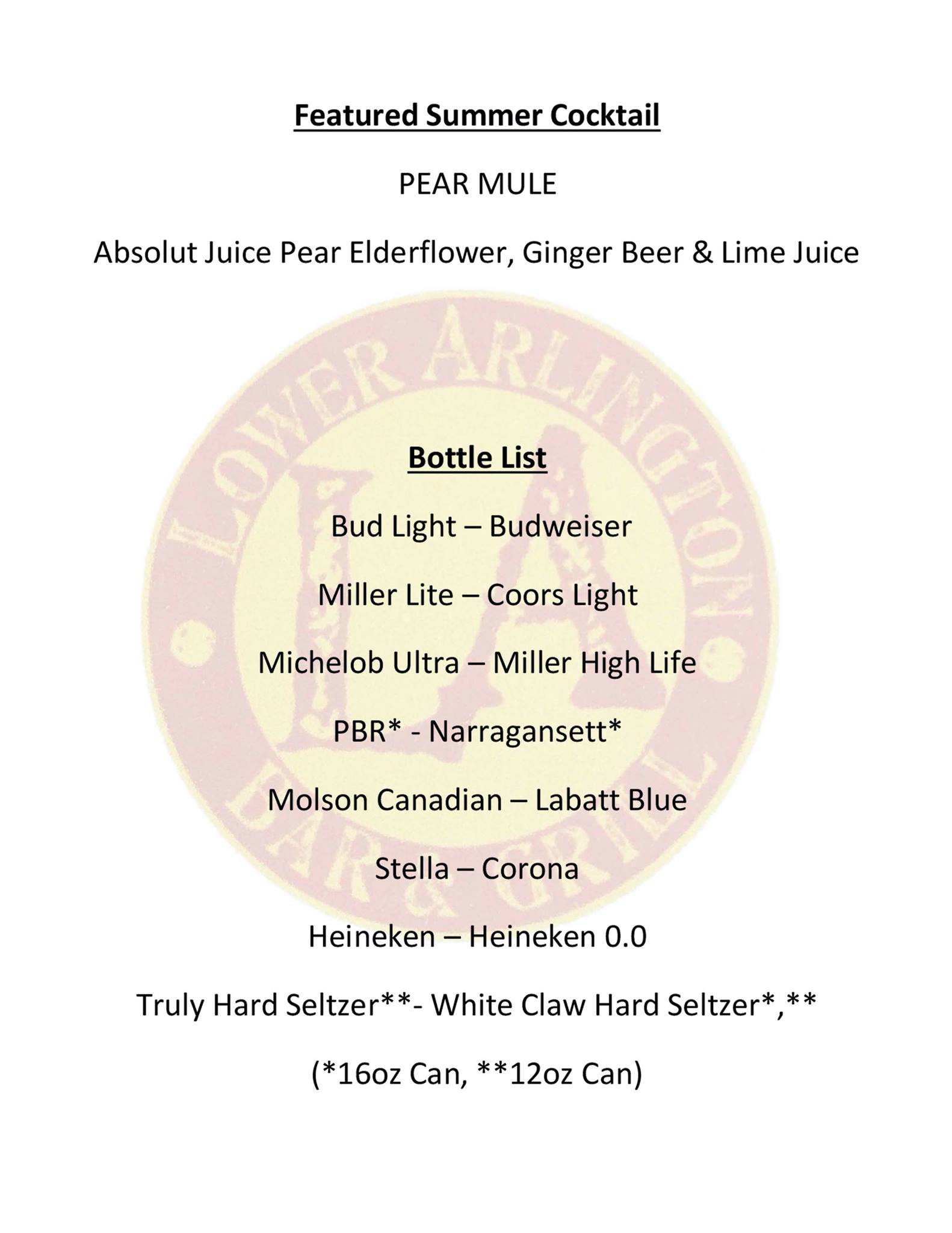 Featured Summer Cocktail

PEAR MULE

Absolut Juice Pear Elderflower, Ginger Beer & Lime Juice

Bottle List

Bud Light – Budweiser

Miller Lite – Coors Light

Michelob Ultra – Miller High Life

PBR* - Narragansett*

Molson Canadian – Labatt Blue

Stella – Corona

Heineken – Heineken 0.0

Truly Hard Seltzer**- White Claw Hard Seltzer*,**

(*16oz Can, **12oz Can)

LOWER ARLINGTON LA BAR & GRILL